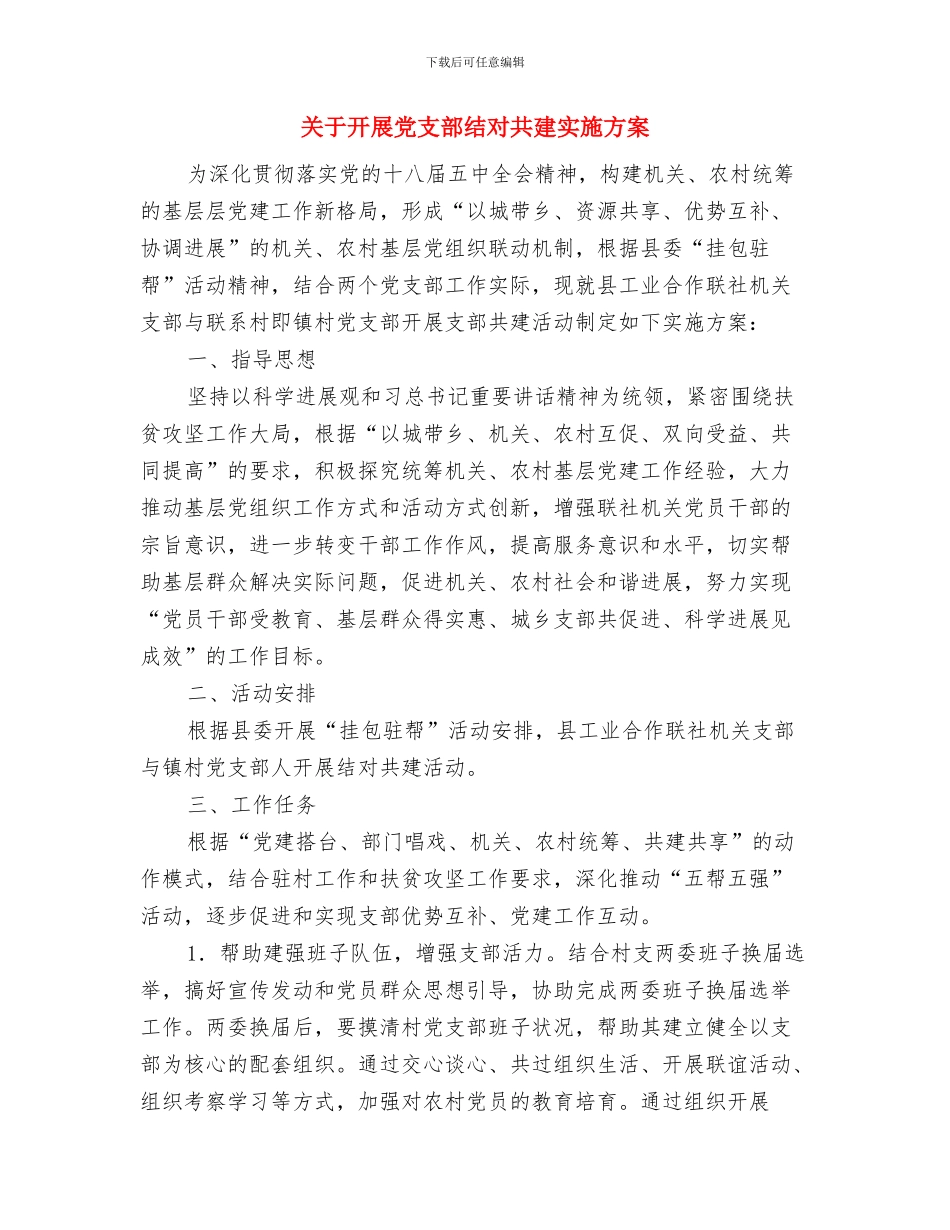 下载后可任意编辑

关于开展党支部结对共建实施方案

为深化贯彻落实党的十八届五中全会精神，构建机关、农村统筹的基层层党建工作新格局，形成“以城带乡、资源共享、优势互补、协调进展”的机关、农村基层党组织联动机制，根据县委“挂包驻帮”活动精神，结合两个党支部工作实际，现就县工业合作联社机关支部与联系村即镇村党支部开展支部共建活动制定如下实施方案：

一、指导思想

坚持以科学进展观和习总书记重要讲话精神为统领，紧密围绕扶贫攻坚工作大局，根据“以城带乡、机关、农村互促、双向受益、共同提高”的要求，积极探究统筹机关、农村基层党建工作经验，大力推动基层党组织工作方式和活动方式创新，增强联社机关党员干部的宗旨意识，进一步转变干部工作作风，提高服务意识和水平，切实帮助基层群众解决实际问题，促进机关、农村社会和谐进展，努力实现“党员干部受教育、基层群众得实惠、城乡支部共促进、科学进展见成效”的工作目标。

二、活动安排

根据县委开展“挂包驻帮”活动安排，县工业合作联社机关支部与镇村党支部人开展结对共建活动。

三、工作任务

根据“党建搭台、部门唱戏、机关、农村统筹、共建共享”的动作模式，结合驻村工作和扶贫攻坚工作要求，深化推动“五帮五强”活动，逐步促进和实现支部优势互补、党建工作互动。

1．帮助建强班子队伍，增强支部活力。结合村支两委班子换届选举，搞好宣传发动和党员群众思想引导，协助完成两委班子换届选举工作。两委换届后，要摸清村党支部班子状况，帮助其建立健全以支部为核心的配套组织。通过交心谈心、共过组织生活、开展联谊活动、组织考察学习等方式，加强对农村党员的教育培育。通过组织开展